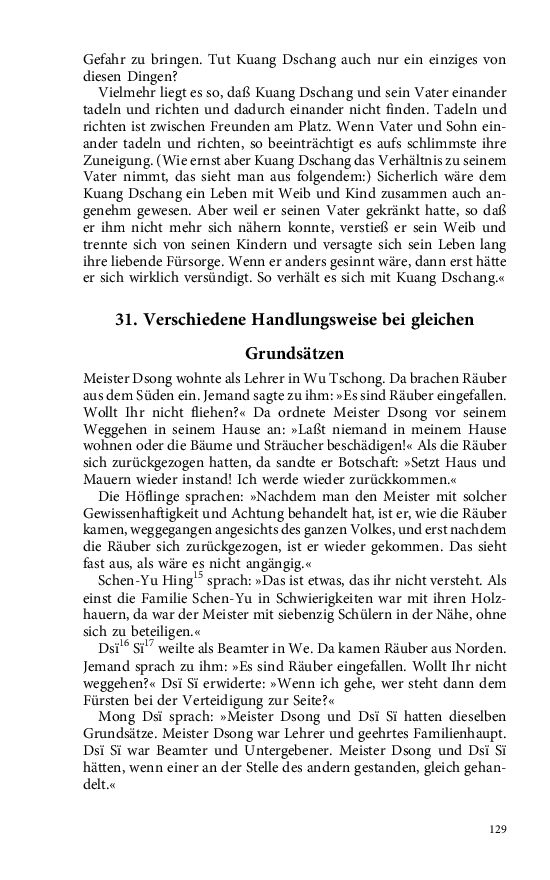 Gefahr zu bringen. Tut Kuang Dschang auch nur ein einziges von diesen Dingen?

Vielmehr liegt es so, daß Kuang Dschang und sein Vater einander tadeln und richten und dadurch einander nicht finden. Tadeln und richten ist zwischen Freunden am Platz. Wenn Vater und Sohn einander tadeln und richten, so beeinträchtigt es aufs schlimmste ihre Zuneigung. (Wie ernst aber Kuang Dschang das Verhältnis zu seinem Vater nimmt, das sieht man aus folgendem:) Sicherlich wäre dem Kuang Dschang ein Leben mit Weib und Kind zusammen auch angenehm gewesen. Aber weil er seinen Vater gekränkt hatte, so daß er ihm nicht mehr sich nähern konnte, verstieß er sein Weib und trennte sich von seinen Kindern und versagte sich sein Leben lang ihre liebende Fürsorge. Wenn er anders gesinnt wäre, dann erst hätte er sich wirklich versündigt. So verhält es sich mit Kuang Dschang.«

31. Verschiedene Handlungsweise bei gleichen Grundsätzen

Meister Dsong wohnte als Lehrer in Wu Tschong. Da brachen Räuber aus dem Süden ein. Jemand sagte zu ihm: »Es sind Räuber eingefallen. Wollt Ihr nicht fliehen?« Da ordnete Meister Dsong vor seinem Weggehen in seinem Hause an: »Laßt niemand in meinem Hause wohnen oder die Bäume und Sträucher beschädigen!« Als die Räuber sich zurückgezogen hatten, da sandte er Botschaft: »Setzt Haus und Mauern wieder instand! Ich werde wieder zurückkommen.«

Die Höflinge sprachen: »Nachdem man den Meister mit solcher Gewissenhaftigkeit und Achtung behandelt hat, ist er, wie die Räuber kamen, weggegangen angesichts des ganzen Volkes, und erst nachdem die Räuber sich zurückgezogen, ist er wieder gekommen. Das sieht fast aus, als wäre es nicht angängig.«

Schen-Yu Hing$^{15}$ sprach: »Das ist etwas, das ihr nicht versteht. Als einst die Familie Schen-Yu in Schwierigkeiten war mit ihren Holzhauern, da war der Meister mit siebenzig Schülern in der Nähe, ohne sich zu beteiligen.«

Dsï$^{16}$ Sï$^{17}$ weilte als Beamter in We. Da kamen Räuber aus Norden. Jemand sprach zu ihm: »Es sind Räuber eingefallen. Wollt Ihr nicht weggehen?« Dsï Sï erwiderte: »Wenn ich gehe, wer steht dann dem Fürsten bei der Verteidigung zur Seite?«

Mong Dsï sprach: »Meister Dsong und Dsï Sï hatten dieselben Grundsätze. Meister Dsong war Lehrer und geehrtes Familienhaupt. Dsï Sï war Beamter und Untergebener. Meister Dsong und Dsï Sï hätten, wenn einer an der Stelle des andern gestanden, gleich gehandelt.«

129